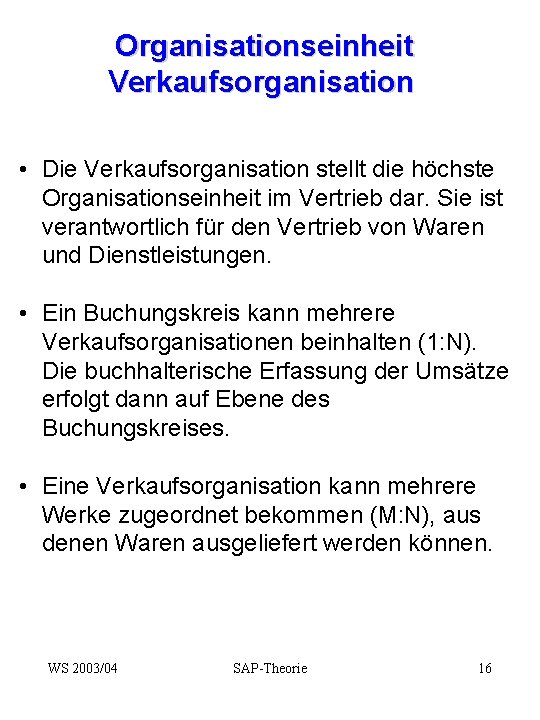 Organisationseinheit Verkaufsorganisation

• Die Verkaufsorganisation stellt die höchste Organisationseinheit im Vertrieb dar. Sie ist verantwortlich für den Vertrieb von Waren und Dienstleistungen.

• Ein Buchungskreis kann mehrere Verkaufsorganisationen beinhalten (1:N). Die buchhalterische Erfassung der Umsätze erfolgt dann auf Ebene des Buchungskreises.

• Eine Verkaufsorganisation kann mehrere Werke zugeordnet bekommen (M:N), aus denen Waren ausgeliefert werden können.

WS 2003/04 SAP-Theorie 16